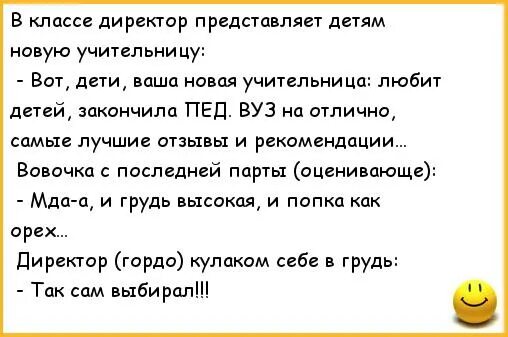 В классе директор представляет детям новую учительницу:
- Вот, дети, ваша новая учительница: любит детей, закончила ПЕД. ВУЗ на отлично, самые лучшие отзывы и рекомендации...
Вовочка с последней парты (оценивающе):
- Мда-а, и грудь высокая, и попка как орех...
Директор (гордо) кулаком себе в грудь:
- Так сам выбирал!!!